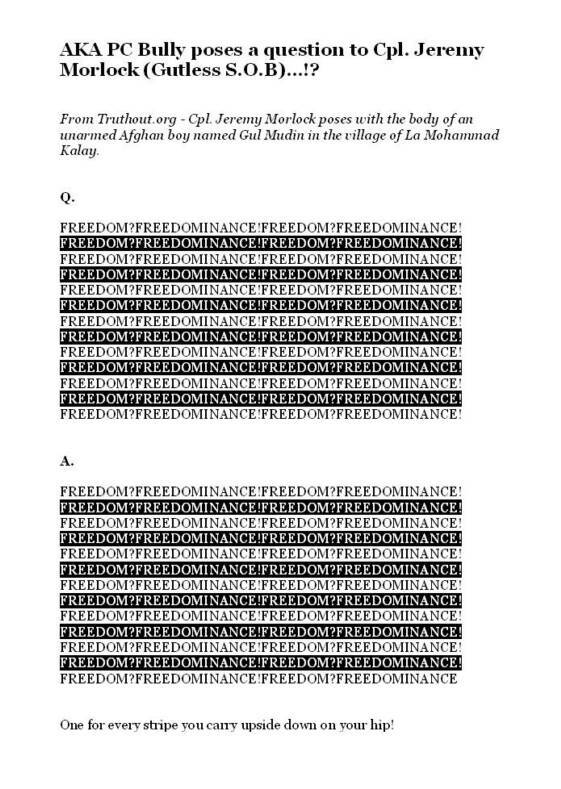 AKA PC Bully poses a question to Cpl. Jeremy Morlock (Gutless S.O.B)...!?

From Truthout.org - Cpl. Jeremy Morlock poses with the body of an unarmed Afghan boy named Gul Mudin in the village of La Mohammad Kalay.

Q.

FREEDOM?FREEDOMINANCE!FREEDOM?FREEDOMINANCE!
FREEDOM?FREEDOMINANCE!FREEDOM?FREEDOMINANCE!
FREEDOM?FREEDOMINANCE!FREEDOM?FREEDOMINANCE!
FREEDOM?FREEDOMINANCE!FREEDOM?FREEDOMINANCE!
FREEDOM?FREEDOMINANCE!FREEDOM?FREEDOMINANCE!
FREEDOM?FREEDOMINANCE!FREEDOM?FREEDOMINANCE!
FREEDOM?FREEDOMINANCE!FREEDOM?FREEDOMINANCE!
FREEDOM?FREEDOMINANCE!FREEDOM?FREEDOMINANCE!
FREEDOM?FREEDOMINANCE!FREEDOM?FREEDOMINANCE!
FREEDOM?FREEDOMINANCE!FREEDOM?FREEDOMINANCE!
FREEDOM?FREEDOMINANCE!FREEDOM?FREEDOMINANCE!
FREEDOM?FREEDOMINANCE!FREEDOM?FREEDOMINANCE!
FREEDOM?FREEDOMINANCE!FREEDOM?FREEDOMINANCE!

A.

FREEDOM?FREEDOMINANCE!FREEDOM?FREEDOMINANCE!
FREEDOM?FREEDOMINANCE!FREEDOM?FREEDOMINANCE!
FREEDOM?FREEDOMINANCE!FREEDOM?FREEDOMINANCE!
FREEDOM?FREEDOMINANCE!FREEDOM?FREEDOMINANCE!
FREEDOM?FREEDOMINANCE!FREEDOM?FREEDOMINANCE!
FREEDOM?FREEDOMINANCE!FREEDOM?FREEDOMINANCE!
FREEDOM?FREEDOMINANCE!FREEDOM?FREEDOMINANCE!
FREEDOM?FREEDOMINANCE!FREEDOM?FREEDOMINANCE!
FREEDOM?FREEDOMINANCE!FREEDOM?FREEDOMINANCE!
FREEDOM?FREEDOMINANCE!FREEDOM?FREEDOMINANCE!
FREEDOM?FREEDOMINANCE!FREEDOM?FREEDOMINANCE!
FREEDOM?FREEDOMINANCE!FREEDOM?FREEDOMINANCE!
FREEDOM?FREEDOMINANCE!FREEDOM?FREEDOMINANCE

One for every stripe you carry upside down on your hip!